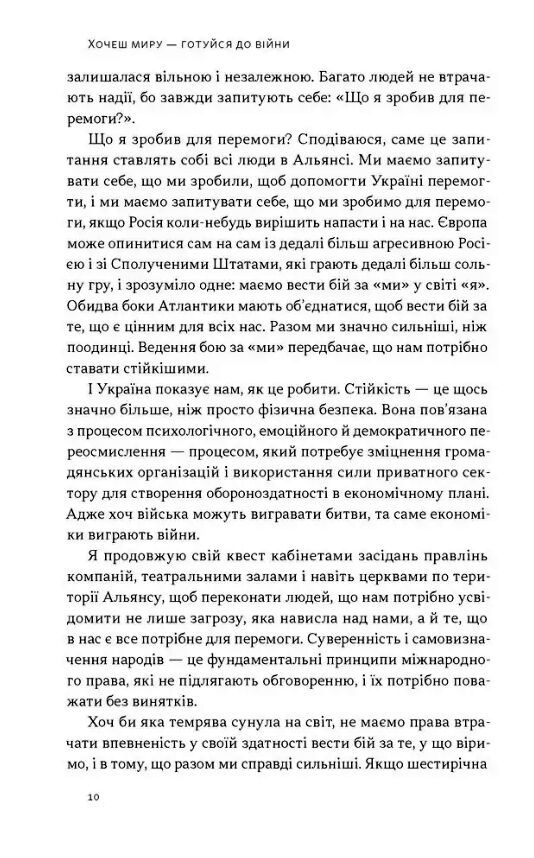 Хочеш миру — готуйся до війни

залишалася вільною і незалежною. Багато людей не втрачають надії, бо завжди запитують себе: «Що я зробив для перемоги?».

Що я зробив для перемоги? Сподіваюся, саме це запитання ставлять собі всі люди в Альянсі. Ми маємо запитувати себе, що ми зробили, щоб допомогти Україні перемогти, і ми маємо запитувати себе, що ми зробимо для перемоги, якщо Росія коли-небудь вирішить напасти і на нас. Європа може опинитися сам на сам із дедалі більш агресивною Росією і зі Сполученими Штатами, які грають дедалі більш сольну гру, і зрозуміло одне: маємо вести бій за «ми» у світі «я». Обидва боки Атлантики мають об'єднатися, щоб вести бій за те, що є цінним для всіх нас. Разом ми значно сильніші, ніж поодинці. Ведення бою за «ми» передбачає, що нам потрібно ставати стійкішими.

І Україна показує нам, як це робити. Стійкість — це щось значно більше, ніж просто фізична безпека. Вона пов'язана з процесом психологічного, емоційного й демократичного переосмислення — процесом, який потребує зміцнення громадянських організацій і використання сили приватного сектору для створення обороноздатності в економічному плані. Адже хоч війська можуть вигравати битви, та саме економіки виграють війни.

Я продовжую свій квест кабінетами засідань правлінь компаній, театральними залами і навіть церквами по території Альянсу, щоб переконати людей, що нам потрібно усвідомити не лише загрозу, яка нависла над нами, а й те, що в нас є все потрібне для перемоги. Суверенність і самовизначення народів — це фундаментальні принципи міжнародного права, які не підлягають обговоренню, і їх потрібно поважати без винятків.

Хоч би яка темрява сунула на світ, не маємо права втрачати впевненість у своїй здатності вести бій за те, у що віримо, і в тому, що разом ми справді сильніші. Якщо шестирічна

10